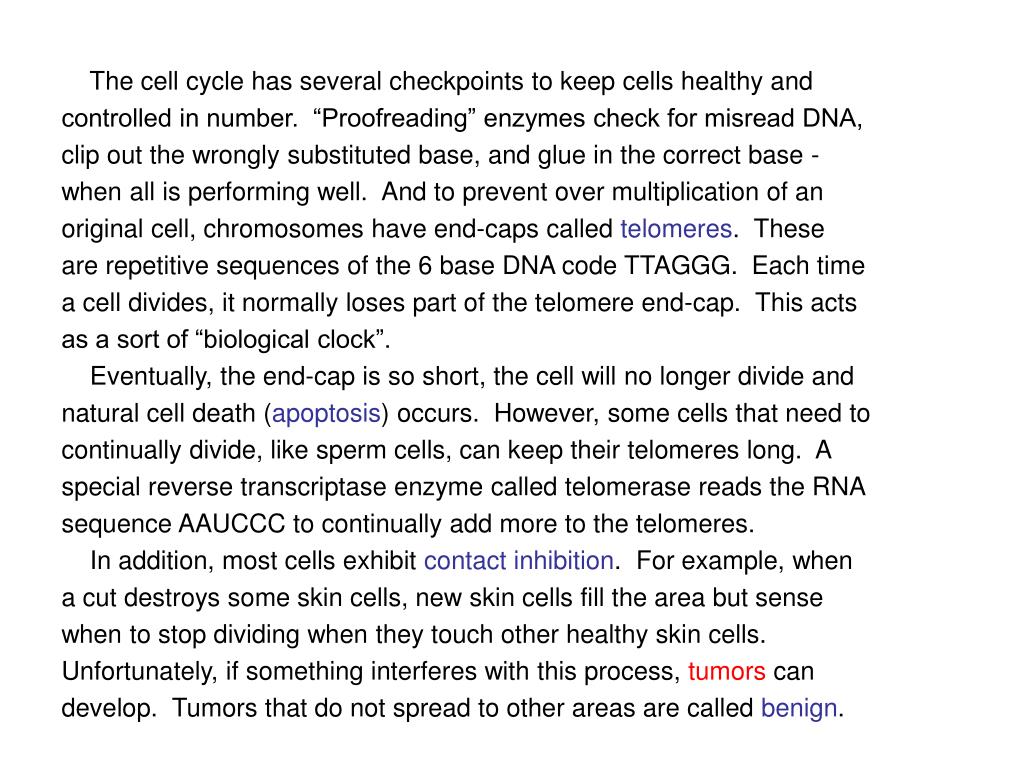 The cell cycle has several checkpoints to keep cells healthy and controlled in number. “Proofreading” enzymes check for misread DNA, clip out the wrongly substituted base, and glue in the correct base - when all is performing well. And to prevent over multiplication of an original cell, chromosomes have end-caps called telomeres. These are repetitive sequences of the 6 base DNA code TTAGGG. Each time a cell divides, it normally loses part of the telomere end-cap. This acts as a sort of “biological clock”.

Eventually, the end-cap is so short, the cell will no longer divide and natural cell death (apoptosis) occurs. However, some cells that need to continually divide, like sperm cells, can keep their telomeres long. A special reverse transcriptase enzyme called telomerase reads the RNA sequence AAUCCC to continually add more to the telomeres.

In addition, most cells exhibit contact inhibition. For example, when a cut destroys some skin cells, new skin cells fill the area but sense when to stop dividing when they touch other healthy skin cells. Unfortunately, if something interferes with this process, tumors can develop. Tumors that do not spread to other areas are called benign.